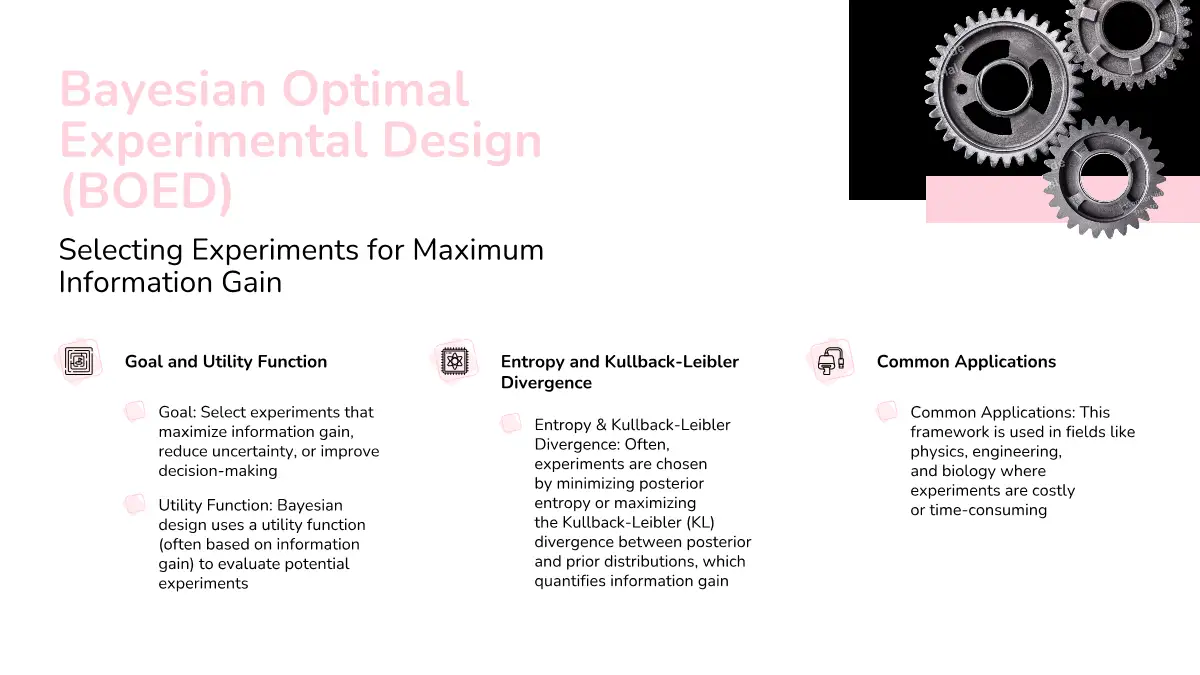 Bayesian Optimal Experimental Design (BOED)

Selecting Experiments for Maximum Information Gain

Goal and Utility Function

Goal: Select experiments that maximize information gain, reduce uncertainty, or improve decision-making

Utility Function: Bayesian design uses a utility function (often based on information gain) to evaluate potential experiments

Entropy and Kullback-Leibler Divergence

Entropy & Kullback-Leibler Divergence: Often, experiments are chosen by minimizing posterior entropy or maximizing the Kullback-Leibler (KL) divergence between posterior and prior distributions, which quantifies information gain

Common Applications

Common Applications: This framework is used in fields like physics, engineering, and biology where experiments are costly or time-consuming